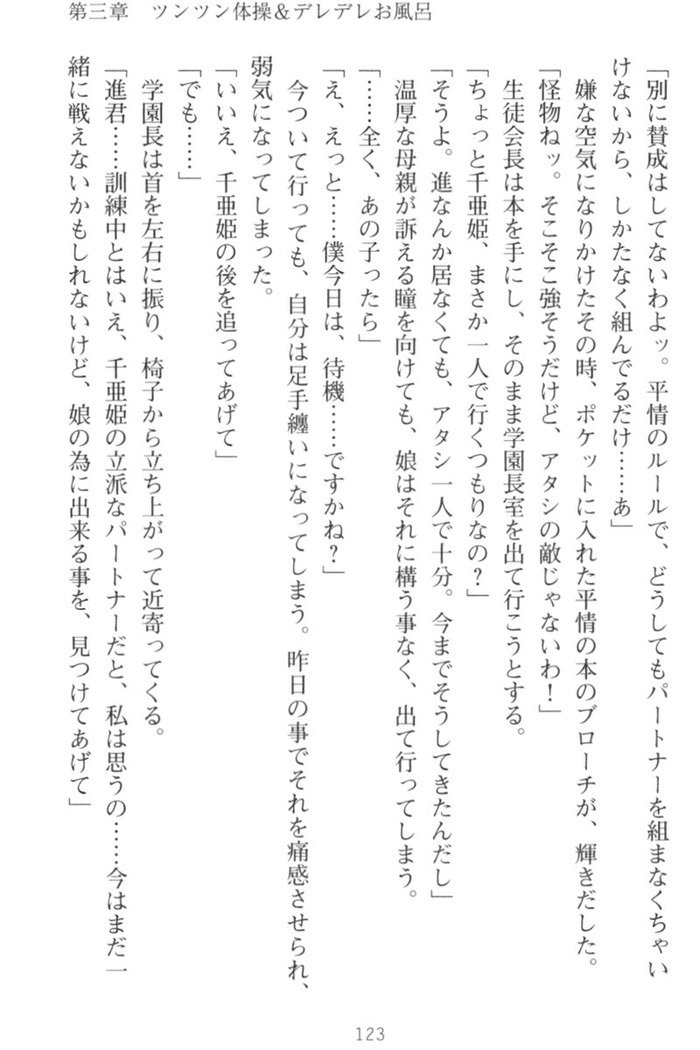 第三章　ツンツン体操＆デレデレお風呂

「別に賛成はしてないわよッ。平情のルールで、どうしてもパートナーを組まなくちゃいけないから、しかたなく組んでるだけ……あ」

嫌な空気になりかけたその時、ポケットに入れた平情の本のブローチが、輝きだした。

「怪物ねッ。そこそこ強そうだけど、アタシの敵じゃないわ！」

生徒会長は本を手にし、そのまま学園長室を出て行こうとする。

「ちょっと千亜姫、まさか一人で行くつもりなの？」

「そうよ。進なんか居なくても、アタシ一人で十分。今までそうしてきたんだし」

温厚な母親が訴える瞳を向けても、娘はそれに構う事なく、出て行ってしまう。

「……全く、あの子ったら」

「え、えっと……僕今日は、待機……ですかね？」

今ついて行っても、自分は足手纏いになってしまう。昨日の事でそれを痛感させられ、弱気になってしまった。

「いいえ、千亜姫の後を追ってあげて」

「でも……」

学園長は首を左右に振り、椅子から立ち上がって近寄ってくる。

「進君……訓練中とはいえ、千亜姫の立派なパートナーだと、私は思うの……今はまだ一緒に戦えないかもしれないけど、娘の為に出来る事を、見つけてあげて」

123